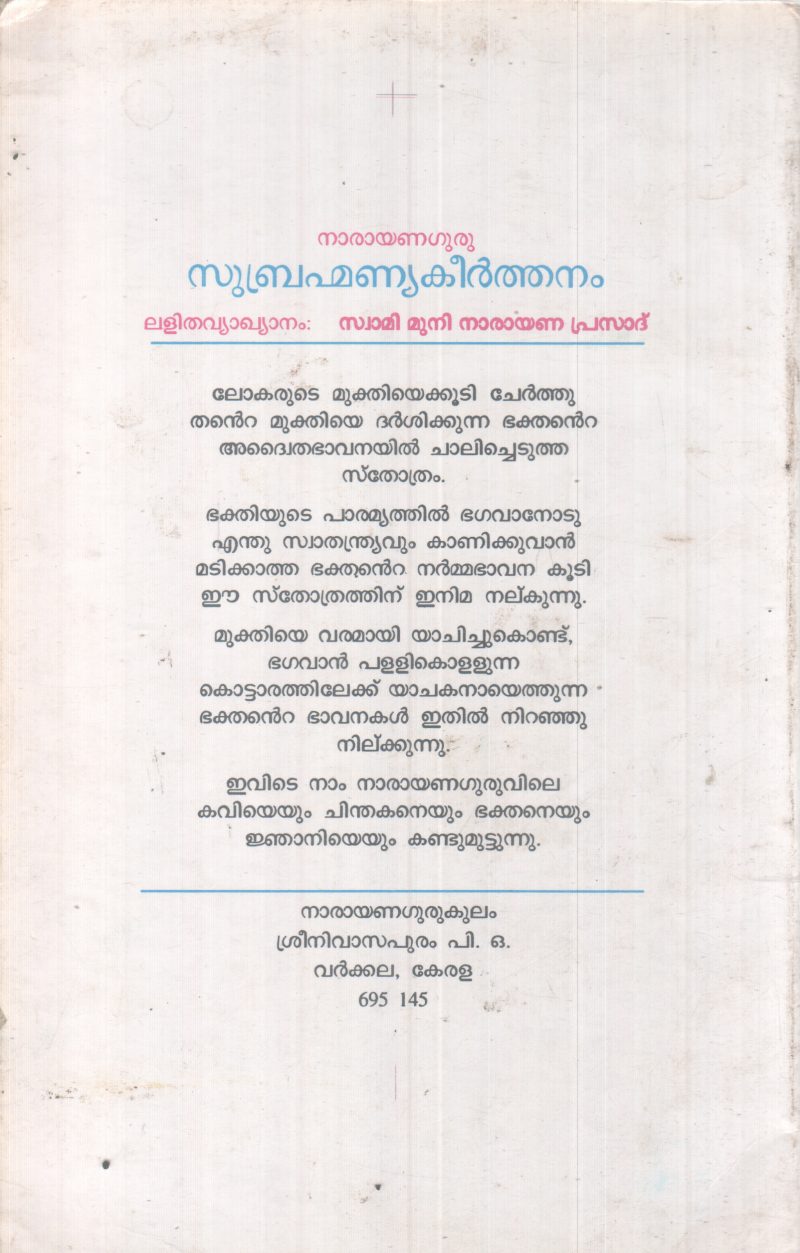 നാരായണഗുരു

സുബ്രഹ്മണ്യകീർത്തനം

ലളിതവ്യാഖ്യാനം: സ്വാമി മുനി നാരായണ പ്രസാദ്

ലോകരുടെ മുക്തിയെക്കൂടി ചേർത്തു തൻെറ മുക്തിയെ ദർശിക്കുന്ന ഭക്തൻെറ അദ്വൈതഭാവനയിൽ ചാലിച്ചെടുത്ത സ്തോത്രം.

ഭക്തിയുടെ പാരമ്യത്തിൽ ഭഗവാനോടു എന്തു സ്വാതന്ത്ര്യവും കാണിക്കുവാൻ മടിക്കാത്ത ഭക്തൻെറ നർമ്മഭാവന കൂടി ഈ സ്തോത്രത്തിന് ഇനിമ നല്കുന്നു.

മുക്തിയെ വരമായി യാചിച്ചുകൊണ്ട്, ഭഗവാൻ പള്ളികൊള്ളുന്ന കൊട്ടാരത്തിലേക്ക് യാചകനായെത്തുന്ന ഭക്തൻെറ ഭാവനകൾ ഇതിൽ നിറഞ്ഞു നില്ക്കുന്നു.

ഇവിടെ നാം നാരായണഗുരുവിലെ കവിയെയും ചിന്തകനെയും ഭക്തനെയും ജ്ഞാനിയെയും കണ്ടുമുട്ടുന്നു.

നാരായണഗുരുകുലം
ശ്രീനിവാസപുരം പി. ഒ.
വർക്കല, കേരള
695 145